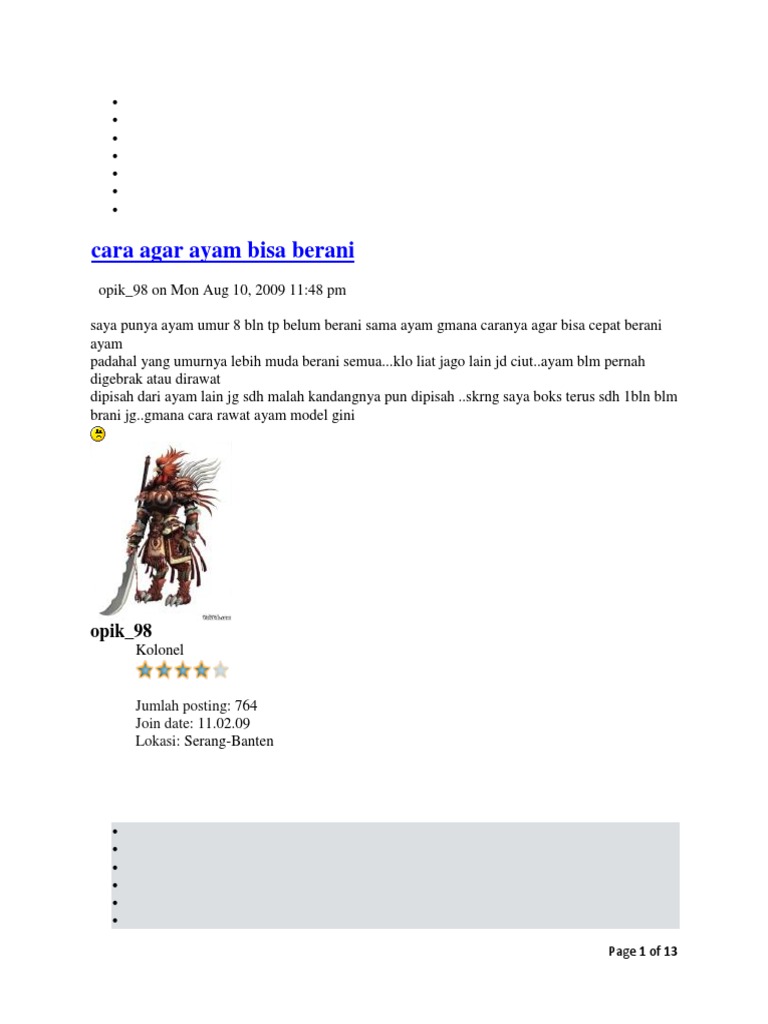 cara agar ayam bisa berani

opik_98 on Mon Aug 10, 2009 11:48 pm

saya punya ayam umur 8 bln tp belum berani sama ayam gmana caranya agar bisa cepat berani ayam
padahal yang umurnya lebih muda berani semua...klo liat jago lain jd ciut..ayam blm pernah digebrak atau dirawat
dipisah dari ayam lain jg sdh malah kandangnya pun dipisah ..skrng saya boks terus sdh 1bln blm brani jg..gmana cara rawat ayam model gini

opik_98
Kolonel

Jumlah posting: 764
Join date: 11.02.09
Lokasi: Serang-Banten

Page 1 of 13